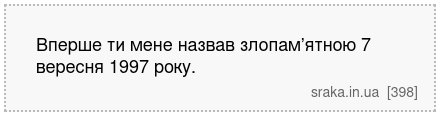 Вперше ти мене назвав злопам’ятною 7 вересня 1997 року.

sraka.in.ua [398]